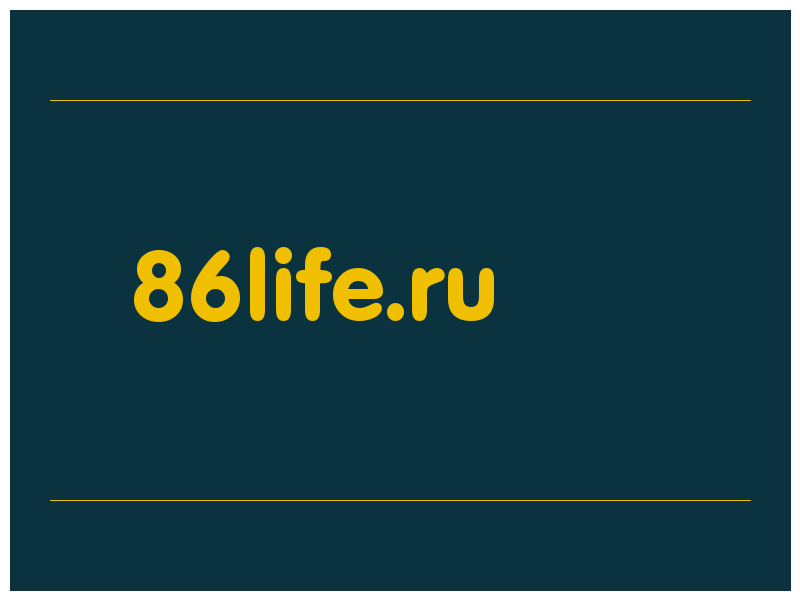 86life.ru